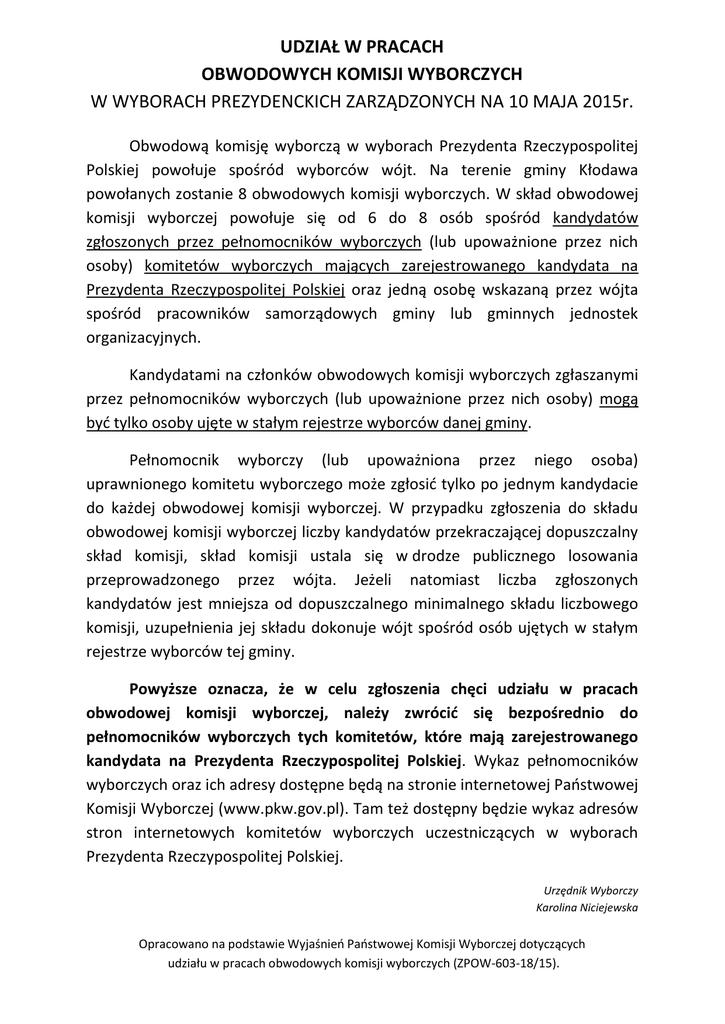 UDZIAŁ W PRACACH
OBWODOWYCH KOMISJI WYBORCZYCH
W WYBORACH PREZYDENCKICH ZARZĄDZONYCH NA 10 MAJA 2015r.

Obwodową komisję wyborczą w wyborach Prezydenta Rzeczypospolitej Polskiej powołuje spośród wyborców wójt. Na terenie gminy Kłodawa powołanych zostanie 8 obwodowych komisji wyborczych. W skład obwodowej komisji wyborczej powołuje się od 6 do 8 osób spośród kandydatów zgłoszonych przez pełnomocników wyborczych (lub upoważnione przez nich osoby) komitetów wyborczych mających zarejestrowanego kandydata na Prezydenta Rzeczypospolitej Polskiej oraz jedną osobę wskazaną przez wójta spośród pracowników samorządowych gminy lub gminnych jednostek organizacyjnych.

Kandydatami na członków obwodowych komisji wyborczych zgłaszanymi przez pełnomocników wyborczych (lub upoważnione przez nich osoby) mogą być tylko osoby ujęte w stałym rejestrze wyborców danej gminy.

Pełnomocnik wyborczy (lub upoważniona przez niego osoba) uprawnionego komitetu wyborczego może zgłosić tylko po jednym kandydacie do każdej obwodowej komisji wyborczej. W przypadku zgłoszenia do składu obwodowej komisji wyborczej liczby kandydatów przekraczającej dopuszczalny skład komisji, skład komisji ustala się w drodze publicznego losowania przeprowadzonego przez wójta. Jeżeli natomiast liczba zgłoszonych kandydatów jest mniejsza od dopuszczalnego minimalnego składu liczbowego komisji, uzupełnienia jej składu dokonuje wójt spośród osób ujętych w stałym rejestrze wyborców tej gminy.

Powyższe oznacza, że w celu zgłoszenia chęci udziału w pracach obwodowej komisji wyborczej, należy zwrócić się bezpośrednio do pełnomocników wyborczych tych komitetów, które mają zarejestrowanego kandydata na Prezydenta Rzeczypospolitej Polskiej. Wykaz pełnomocników wyborczych oraz ich adresy dostępne będą na stronie internetowej Państwowej Komisji Wyborczej (www.pkw.gov.pl). Tam też dostępny będzie wykaz adresów stron internetowych komitetów wyborczych uczestniczących w wyborach Prezydenta Rzeczypospolitej Polskiej.

Urzędnik Wyborczy
Karolina Niciejewska

Opracowano na podstawie Wyjaśnień Państwowej Komisji Wyborczej dotyczących udziału w pracach obwodowych komisji wyborczych (ZPOW-603-18/15).